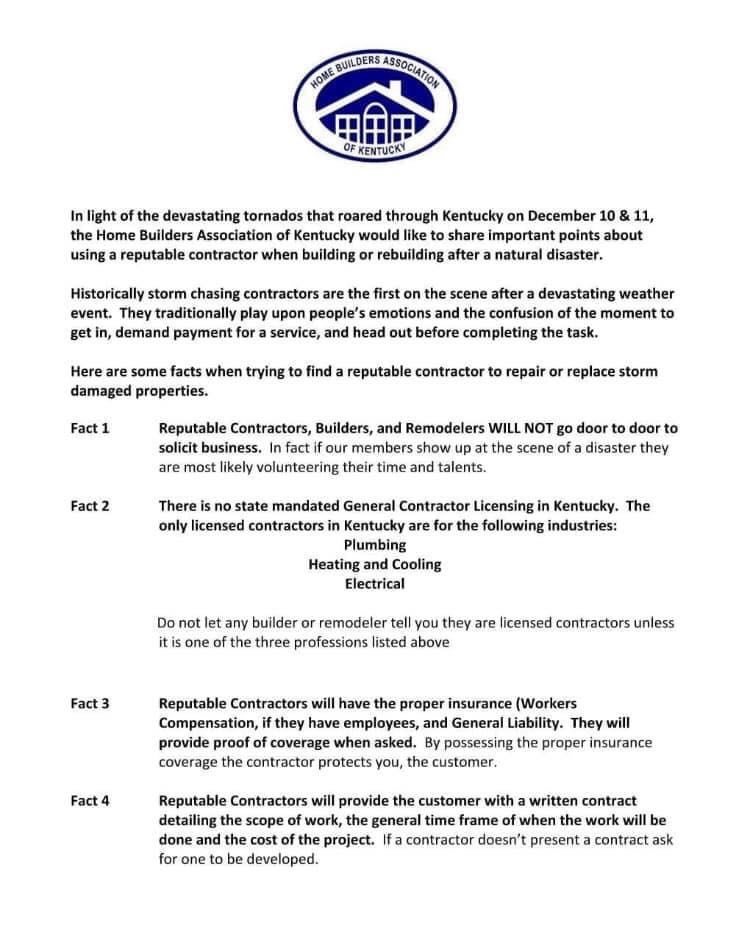 HOME BUILDERS ASSOCIATION OF KENTUCKY

In light of the devastating tornados that roared through Kentucky on December 10 & 11, the Home Builders Association of Kentucky would like to share important points about using a reputable contractor when building or rebuilding after a natural disaster.

Historically storm chasing contractors are the first on the scene after a devastating weather event. They traditionally play upon people's emotions and the confusion of the moment to get in, demand payment for a service, and head out before completing the task.

Here are some facts when trying to find a reputable contractor to repair or replace storm damaged properties.

Fact 1 Reputable Contractors, Builders, and Remodelers WILL NOT go door to door to solicit business. In fact if our members show up at the scene of a disaster they are most likely volunteering their time and talents.

Fact 2 There is no state mandated General Contractor Licensing in Kentucky. The only licensed contractors in Kentucky are for the following industries:
Plumbing
Heating and Cooling
Electrical

Do not let any builder or remodeler tell you they are licensed contractors unless it is one of the three professions listed above

Fact 3 Reputable Contractors will have the proper insurance (Workers Compensation, if they have employees, and General Liability. They will provide proof of coverage when asked. By possessing the proper insurance coverage the contractor protects you, the customer.

Fact 4 Reputable Contractors will provide the customer with a written contract detailing the scope of work, the general time frame of when the work will be done and the cost of the project. If a contractor doesn't present a contract ask for one to be developed.